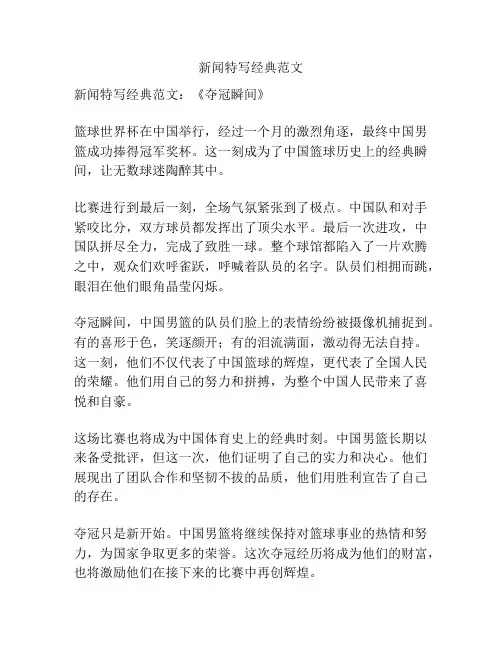 新闻特写经典范文

新闻特写经典范文：《夺冠瞬间》

篮球世界杯在中国举行，经过一个月的激烈角逐，最终中国男篮成功捧得冠军奖杯。这一刻成为了中国篮球历史上的经典瞬间，让无数球迷陶醉其中。

比赛进行到最后一刻，全场气氛紧张到了极点。中国队和对手紧咬比分，双方球员都发挥出了顶尖水平。最后一次进攻，中国队拼尽全力，完成了致胜一球。整个球馆都陷入了一片欢腾之中，观众们欢呼雀跃，呼喊着队员的名字。队员们相拥而跳，眼泪在他们眼角晶莹闪烁。

夺冠瞬间，中国男篮的队员们脸上的表情纷纷被摄像机捕捉到。有的喜形于色，笑逐颜开；有的泪流满面，激动得无法自持。这一刻，他们不仅代表了中国篮球的辉煌，更代表了全国人民的荣耀。他们用自己的努力和拼搏，为整个中国人民带来了喜悦和自豪。

这场比赛也将成为中国体育史上的经典时刻。中国男篮长期以来备受批评，但这一次，他们证明了自己的实力和决心。他们展现出了团队合作和坚韧不拔的品质，他们用胜利宣告了自己的存在。

夺冠只是新开始。中国男篮将继续保持对篮球事业的热情和努力，为国家争取更多的荣誉。这次夺冠经历将成为他们的财富，也将激励他们在接下来的比赛中再创辉煌。